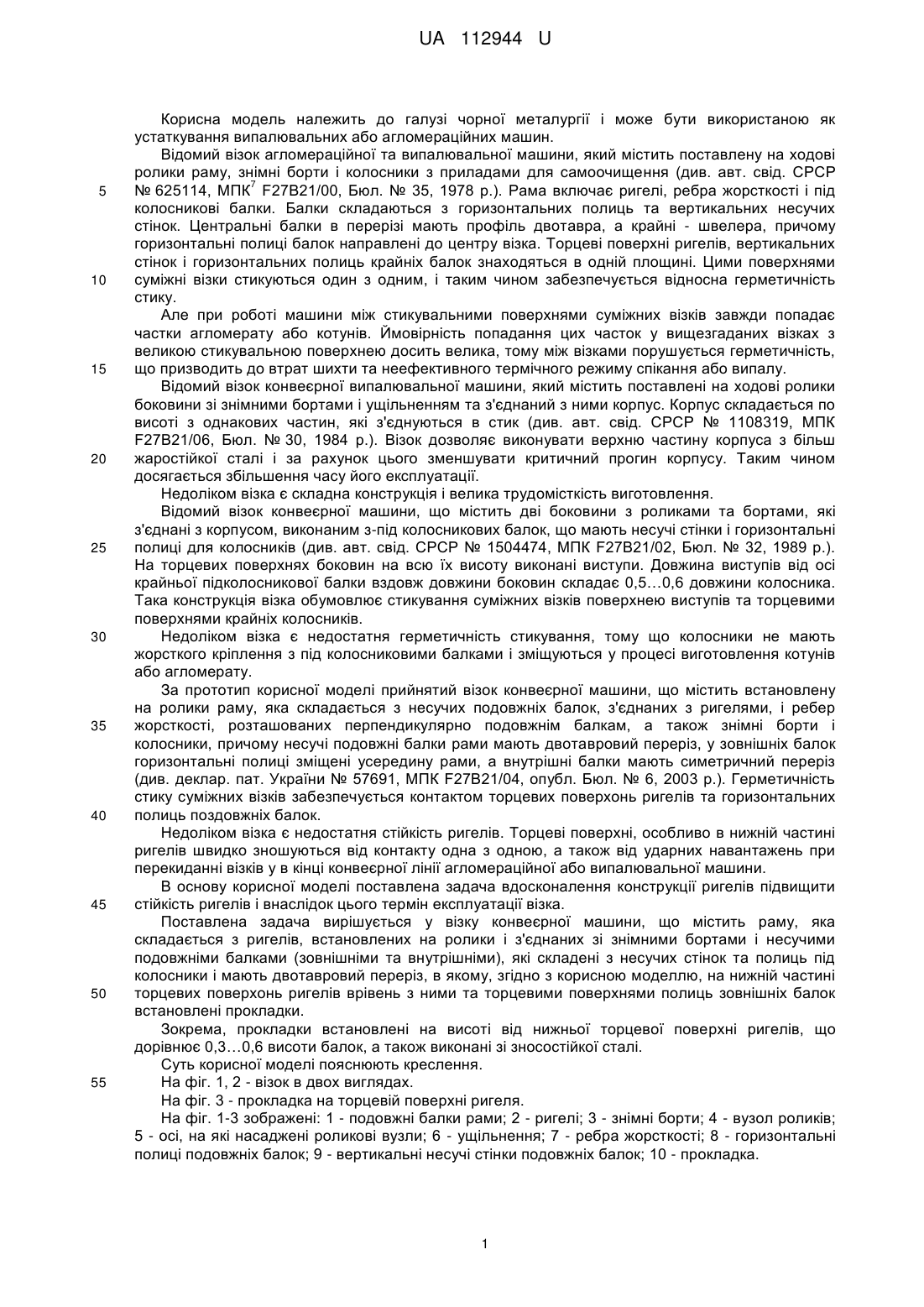 UA 112944 U

Корисна модель належить до галузі чорної металургії і може бути використаною як устаткування випалювальних або агломераційних машин.

Відомий візок агломераційної та випалювальної машини, який містить поставлену на ходові ролики раму, знімні борти і колосники з приладами для самоочищення (див. авт. свід. СРСР № 625114, МПК$^7$ F27B21/00, Бюл. № 35, 1978 р.). Рама включає ригелі, ребра жорсткості і під колосникові балки. Балки складаються з горизонтальних полиць та вертикальних несучих стінок. Центральні балки в перерізі мають профіль двотавра, а крайні - швелера, причому горизонтальні полиці балок направлені до центру візка. Торцеві поверхні ригелів, вертикальних стінок і горизонтальних полиць крайніх балок знаходяться в одній площині. Цими поверхнями суміжні візки стикуються один з одним, і таким чином забезпечується відносна герметичність стику.

Але при роботі машини між стикувальними поверхнями суміжних візків завжди попадає частки агломерату або котунів. Ймовірність попадання цих часток у вищезгаданих візках з великою стикувальною поверхнею досить велика, тому між візками порушується герметичність, що призводить до втрат шихти та неефективного термічного режиму спікання або випалу.

Відомий візок конвеєрної випалювальної машини, який містить поставлені на ходові ролики боковини зі знімними бортами і ущільненням та з'єднаний з ними корпус. Корпус складається по висоті з однакових частин, які з'єднуються в стик (див. авт. свід. СРСР № 1108319, МПК F27B21/06, Бюл. № 30, 1984 р.). Візок дозволяє виконувати верхню частину корпуса з більш жаростійкої сталі і за рахунок цього зменшувати критичний прогин корпусу. Таким чином досягається збільшення часу його експлуатації.

Недоліком візка є складна конструкція і велика трудомісткість виготовлення.

Відомий візок конвеєрної машини, що містить дві боковини з роликами та бортами, які з'єднані з корпусом, виконаним з-під колосникових балок, що мають несучі стінки і горизонтальні полиці для колосників (див. авт. свід. СРСР № 1504474, МПК F27B21/02, Бюл. № 32, 1989 р.). На торцевих поверхнях боковин на всю їх висоту виконані виступи. Довжина виступів від осі крайньої підколосникової балки вздовж довжини боковин складає 0,5...0,6 довжини колосника. Така конструкція візка обумовлює стикування суміжних візків поверхнею виступів та торцевими поверхнями крайніх колосників.

Недоліком візка є недостатня герметичність стикування, тому що колосники не мають жорсткого кріплення з під колосниковими балками і зміщуються у процесі виготовлення котунів або агломерату.

За прототип корисної моделі прийнятий візок конвеєрної машини, що містить встановлену на ролики раму, яка складається з несучих подовжніх балок, з'єднаних з ригелями, і ребер жорсткості, розташованих перпендикулярно подовжнім балкам, а також знімні борти і колосники, причому несучі подовжні балки рами мають двотавровий переріз, у зовнішніх балок горизонтальні полиці зміщені усередину рами, а внутрішні балки мають симетричний переріз (див. деклар. пат. України № 57691, МПК F27B21/04, опубл. Бюл. № 6, 2003 р.). Герметичність стику суміжних візків забезпечується контактом торцевих поверхонь ригелів та горизонтальних полиць поздовжніх балок.

Недоліком візка є недостатня стійкість ригелів. Торцеві поверхні, особливо в нижній частині ригелів швидко зношуються від контакту одна з одною, а також від ударних навантажень при перекиданні візків у в кінці конвеєрної лінії агломераційної або випалювальної машини.

В основу корисної моделі поставлена задача вдосконалення конструкції ригелів підвищити стійкість ригелів і внаслідок цього термін експлуатації візка.

Поставлена задача вирішується у візку конвеєрної машини, що містить раму, яка складається з ригелів, встановлених на ролики і з'єднаних зі знімними бортами і несучими подовжніми балками (зовнішніми та внутрішніми), які складені з несучих стінок та полиць під колосники і мають двотавровий переріз, в якому, згідно з корисною моделлю, на нижній частині торцевих поверхонь ригелів врівень з ними та торцевими поверхнями полиць зовнішніх балок встановлені прокладки.

Зокрема, прокладки встановлені на висоті від нижньої торцевої поверхні ригелів, що дорівнює 0,3...0,6 висоти балок, а також виконані зі зносостійкої сталі.

Суть корисної моделі пояснюють креслення.

На фіг. 1, 2 - візок в двох виглядах.

На фіг. 3 - прокладка на торцевій поверхні ригеля.

На фіг. 1-3 зображені: 1 - подовжні балки рами; 2 - ригелі; 3 - знімні борти; 4 - вузол роликів; 5 - осі, на які насаджені роликові вузли; 6 - ущільнення; 7 - ребра жорсткості; 8 - горизонтальні полиці подовжніх балок; 9 - вертикальні несучі стінки подовжніх балок; 10 - прокладка.

5
10
15
20
25
30
35
40
45
50
55

1